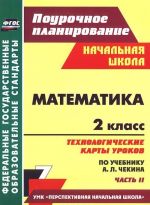 ФГОС

ФЕДЕРАЛЬНЫЕ ГОСУДАРСТВЕННЫЕ ОБРАЗОВАТЕЛЬНЫЕ СТАНДАРТЫ

Поурочное планирование

НАЧАЛЬНАЯ ШКОЛА

МАТЕМАТИКА

2 класс

ТЕХНОЛОГИЧЕСКИЕ КАРТЫ УРОКОВ

ПО УЧЕБНИКУ А. Л. ЧЕКИНА

ЧАСТЬ II

УМК «ПЕРСПЕКТИВНАЯ НАЧАЛЬНАЯ ШКОЛА»